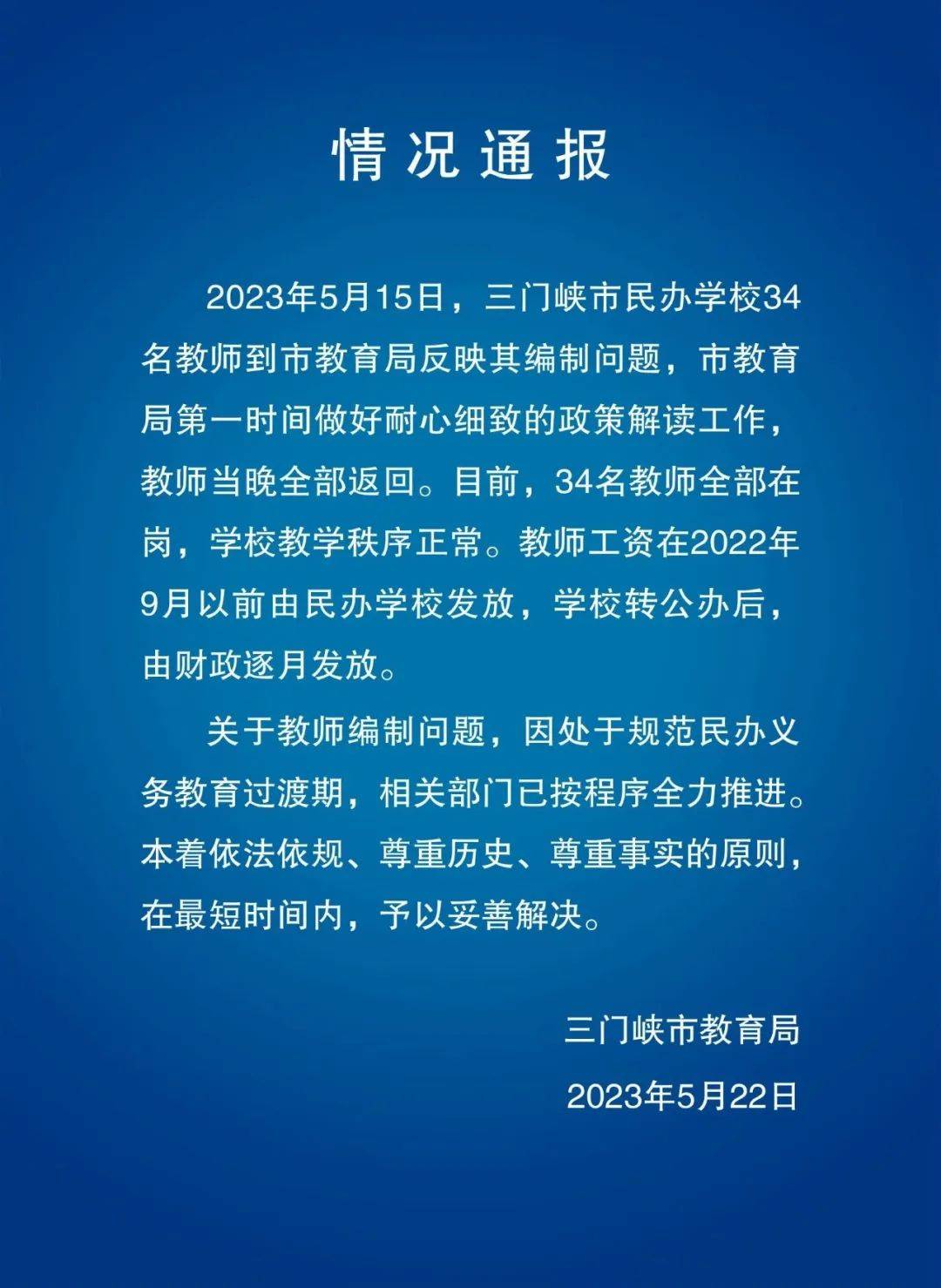 情况通报

2023年5月15日，三门峡市民办学校34名教师到市教育局反映其编制问题，市教育局第一时间做好耐心细致的政策解读工作，教师当晚全部返回。目前，34名教师全部在岗，学校教学秩序正常。教师工资在2022年9月以前由民办学校发放，学校转公办后，由财政逐月发放。

关于教师编制问题，因处于规范民办义务教育过渡期，相关部门已按程序全力推进。本着依法依规、尊重历史、尊重事实的原则，在最短时间内，予以妥善解决。

三门峡市教育局

2023年5月22日